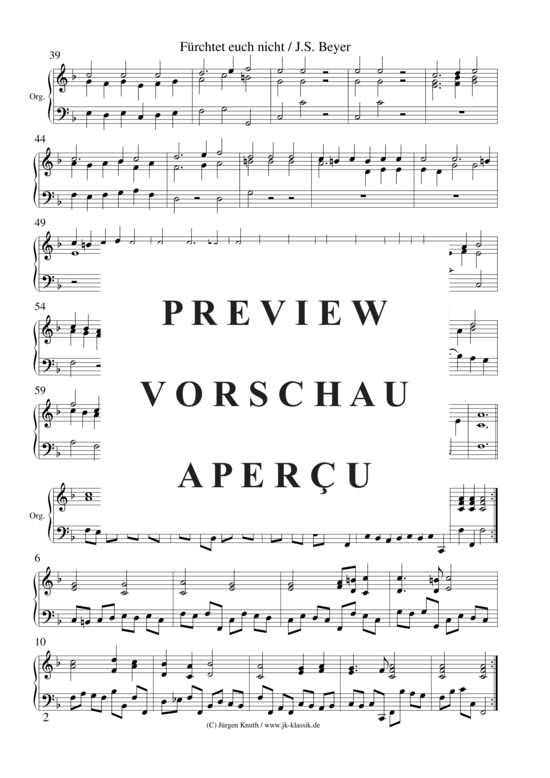 Fürchtet euch nicht / J.S. Beyer

39

Org.

44

49

54

59

PREVIEW

VORSCHAU

APERÇU

Org.

6

10

2

(C) Jürgen Knuth / www.jk-klassik.de